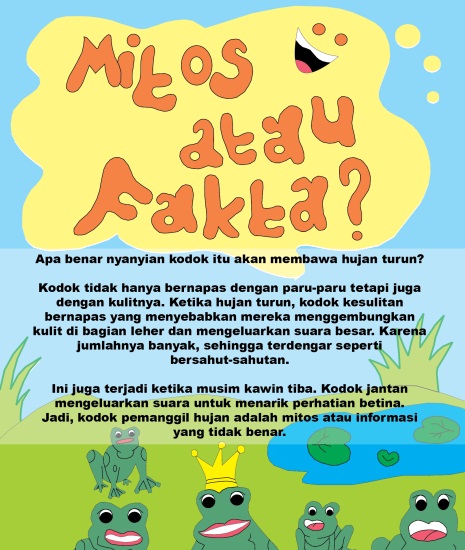 Mitos atau Fakta?

Apa benar nyanyian kodok itu akan membawa hujan turun?

Kodok tidak hanya bernapas dengan paru-paru tetapi juga dengan kulitnya. Ketika hujan turun, kodok kesulitan bernapas yang menyebabkan mereka menggembungkan kulit di bagian leher dan mengeluarkan suara besar. Karena jumlahnya banyak, sehingga terdengar seperti bersahut-sahutan.

Ini juga terjadi ketika musim kawin tiba. Kodok jantan mengeluarkan suara untuk menarik perhatian betina. Jadi, kodok pemanggil hujan adalah mitos atau informasi yang tidak benar.